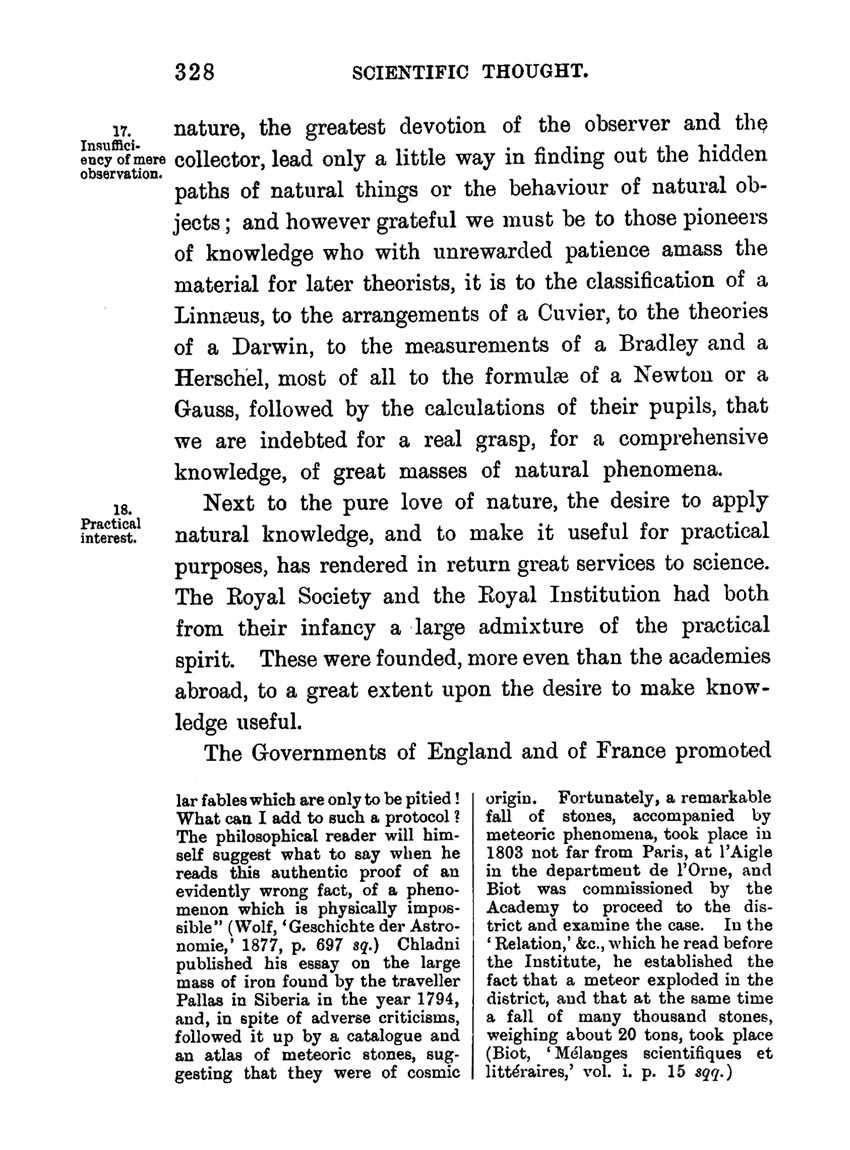 328 SCIENTIFIC THOUGHT.

17. Insufficiency of mere observation.

nature, the greatest devotion of the observer and the collector, lead only a little way in finding out the hidden paths of natural things or the behaviour of natural objects; and however grateful we must be to those pioneers of knowledge who with unrewarded patience amass the material for later theorists, it is to the classification of a Linnæus, to the arrangements of a Cuvier, to the theories of a Darwin, to the measurements of a Bradley and a Herschel, most of all to the formulæ of a Newton or a Gauss, followed by the calculations of their pupils, that we are indebted for a real grasp, for a comprehensive knowledge, of great masses of natural phenomena.

18. Practical interest.

Next to the pure love of nature, the desire to apply natural knowledge, and to make it useful for practical purposes, has rendered in return great services to science. The Royal Society and the Royal Institution had both from their infancy a large admixture of the practical spirit. These were founded, more even than the academies abroad, to a great extent upon the desire to make knowledge useful.

The Governments of England and of France promoted

lar fables which are only to be pitied! What can I add to such a protocol? The philosophical reader will himself suggest what to say when he reads this authentic proof of an evidently wrong fact, of a phenomenon which is physically impossible" (Wolf, 'Geschichte der Astronomie,' 1877, p. 697 sq.) Chladni published his essay on the large mass of iron found by the traveller Pallas in Siberia in the year 1794, and, in spite of adverse criticisms, followed it up by a catalogue and an atlas of meteoric stones, suggesting that they were of cosmic origin. Fortunately, a remarkable fall of stones, accompanied by meteoric phenomena, took place in 1803 not far from Paris, at l'Aigle in the department de l'Orne, and Biot was commissioned by the Academy to proceed to the district and examine the case. In the 'Relation,' &c., which he read before the Institute, he established the fact that a meteor exploded in the district, and that at the same time a fall of many thousand stones, weighing about 20 tons, took place (Biot, 'Mélanges scientifiques et littéraires,' vol. i. p. 15 sqq.)